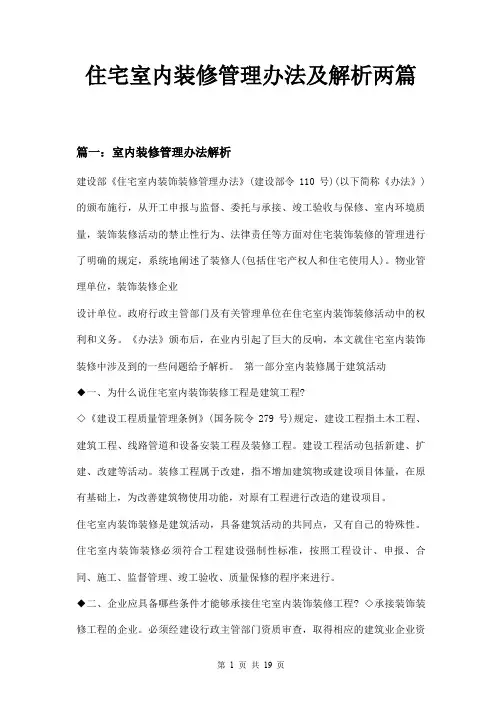 住宅室内装修管理办法及解析两篇

篇一：室内装修管理办法解析

建设部《住宅室内装饰装修管理办法》(建设部令 110 号)(以下简称《办法》)的颁布施行，从开工申报与监督、委托与承接、竣工验收与保修、室内环境质量，装饰装修活动的禁止性行为、法律责任等方面对住宅装饰装修的管理进行了明确的规定，系统地阐述了装修人(包括住宅产权人和住宅使用人)。物业管理单位，装饰装修企业

设计单位。政府行政主管部门及有关管理单位在住宅室内装饰装修活动中的权利和义务。《办法》颁布后，在业内引起了巨大的反响，本文就住宅室内装饰装修中涉及到的一些问题给予解析。 第一部分室内装修属于建筑活动

◆一、为什么说住宅室内装饰装修工程是建筑工程?

◇《建设工程质量管理条例》(国务院令 279 号)规定，建设工程指土木工程、建筑工程、线路管道和设备安装工程及装修工程。建设工程活动包括新建、扩建、改建等活动。装修工程属于改建，指不增加建筑物或建设项目体量，在原有基础上，为改善建筑物使用功能，对原有工程进行改造的建设项目。

住宅室内装饰装修是建筑活动，具备建筑活动的共同点，又有自己的特殊性。住宅室内装饰装修必须符合工程建设强制性标准，按照工程设计、申报、合同、施工、监督管理、竣工验收、质量保修的程序来进行。

◆二、企业应具备哪些条件才能够承接住宅室内装饰装修工程? ◇承接装饰装修工程的企业。必须经建设行政主管部门资质审查，取得相应的建筑业企业资

第 1 页 共 19 页